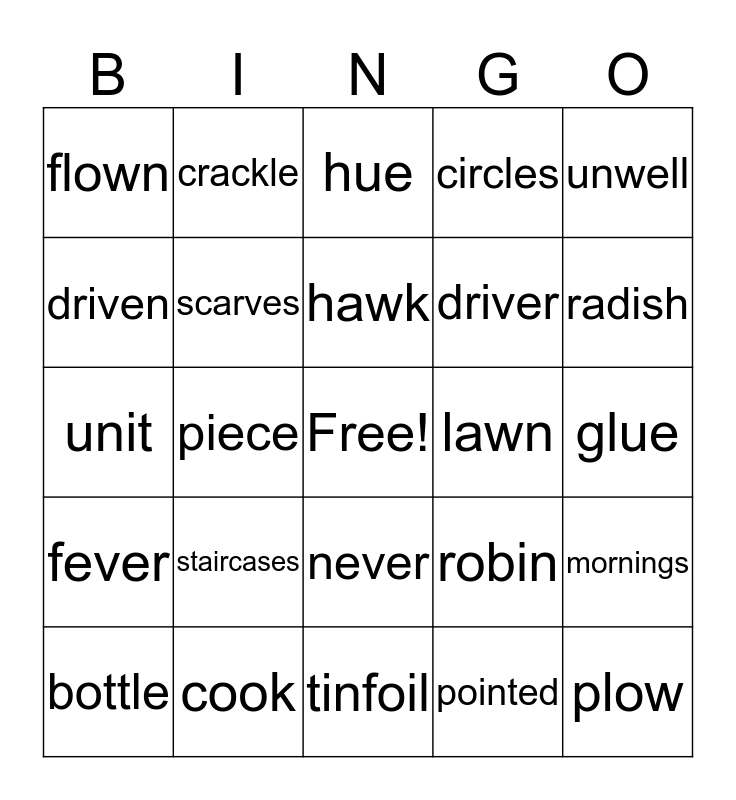 | B | I | N | G | O |
|---|---|---|---|---|
| flown | crackle | hue | circles | unwell |
| driven | scarves | hawk | driver | radish |
| unit | piece | Free! | lawn | glue |
| fever | staircases | never | robin | mornings |
| bottle | cook | tinfoil | pointed | plow |